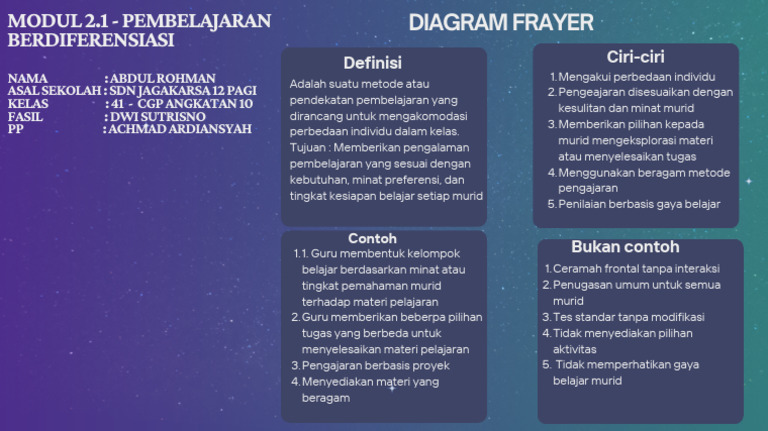 MODUL 2.1 - PEMBELAJARAN BERDIFERENSIASI

NAMA : ABDUL ROHMAN
ASAL SEKOLAH : SDN JAGAKARSA 12 PAGI
KELAS : 41 - CGP ANGKATAN 10
FASIL : DWI SUTRISNO
PP : ACHMAD ARDIANSYAH

DIAGRAM FRAYER

Definisi

Adalah suatu metode atau pendekatan pembelajaran yang dirancang untuk mengakomodasi perbedaan individu dalam kelas.
Tujuan : Memberikan pengalaman pembelajaran yang sesuai dengan kebutuhan, minat preferensi, dan tingkat kesiapan belajar setiap murid

Ciri-ciri

1. Mengakui perbedaan individu
2. Pengeajaran disesuaikan dengan kesulitan dan minat murid
3. Memberikan pilihan kepada murid mengeksplorasi materi atau menyelesaikan tugas
4. Menggunakan beragam metode pengajaran
5. Penilaian berbasis gaya belajar

Contoh

1. 1. Guru membentuk kelompok belajar berdasarkan minat atau tingkat pemahaman murid terhadap materi pelajaran
2. Guru memberikan beberpa pilihan tugas yang berbeda untuk menyelesaikan materi pelajaran
3. Pengajaran berbasis proyek
4. Menyediakan materi yang beragam

Bukan contoh

1. Ceramah frontal tanpa interaksi
2. Penugasan umum untuk semua murid
3. Tes standar tanpa modifikasi
4. Tidak menyediakan pilihan aktivitas
5. Tidak memperhatikan gaya belajar murid